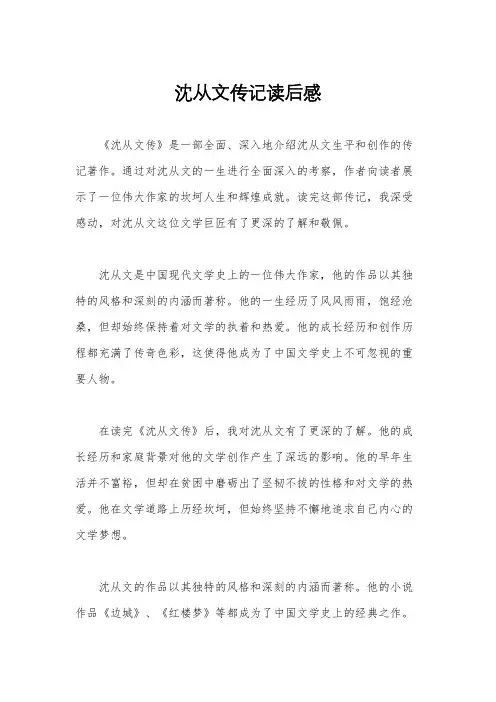 沈从文传记读后感

《沈从文传》是一部全面、深入地介绍沈从文生平和创作的传记著作。通过对沈从文的一生进行全面深入的考察，作者向读者展示了一位伟大作家的坎坷人生和辉煌成就。读完这部传记，我深受感动，对沈从文这位文学巨匠有了更深的了解和敬佩。

沈从文是中国现代文学史上的一位伟大作家，他的作品以其独特的风格和深刻的内涵而著称。他的一生经历了风风雨雨，饱经沧桑，但却始终保持着对文学的执着和热爱。他的成长经历和创作历程都充满了传奇色彩，这使得他成为了中国文学史上不可忽视的重要人物。

在读完《沈从文传》后，我对沈从文有了更深的了解。他的成长经历和家庭背景对他的文学创作产生了深远的影响。他的早年生活并不富裕，但却在贫困中磨砺出了坚韧不拔的性格和对文学的热爱。他在文学道路上历经坎坷，但始终坚持不懈地追求自己内心的文学梦想。

沈从文的作品以其独特的风格和深刻的内涵而著称。他的小说作品《边城》、《红楼梦》等都成为了中国文学史上的经典之作。